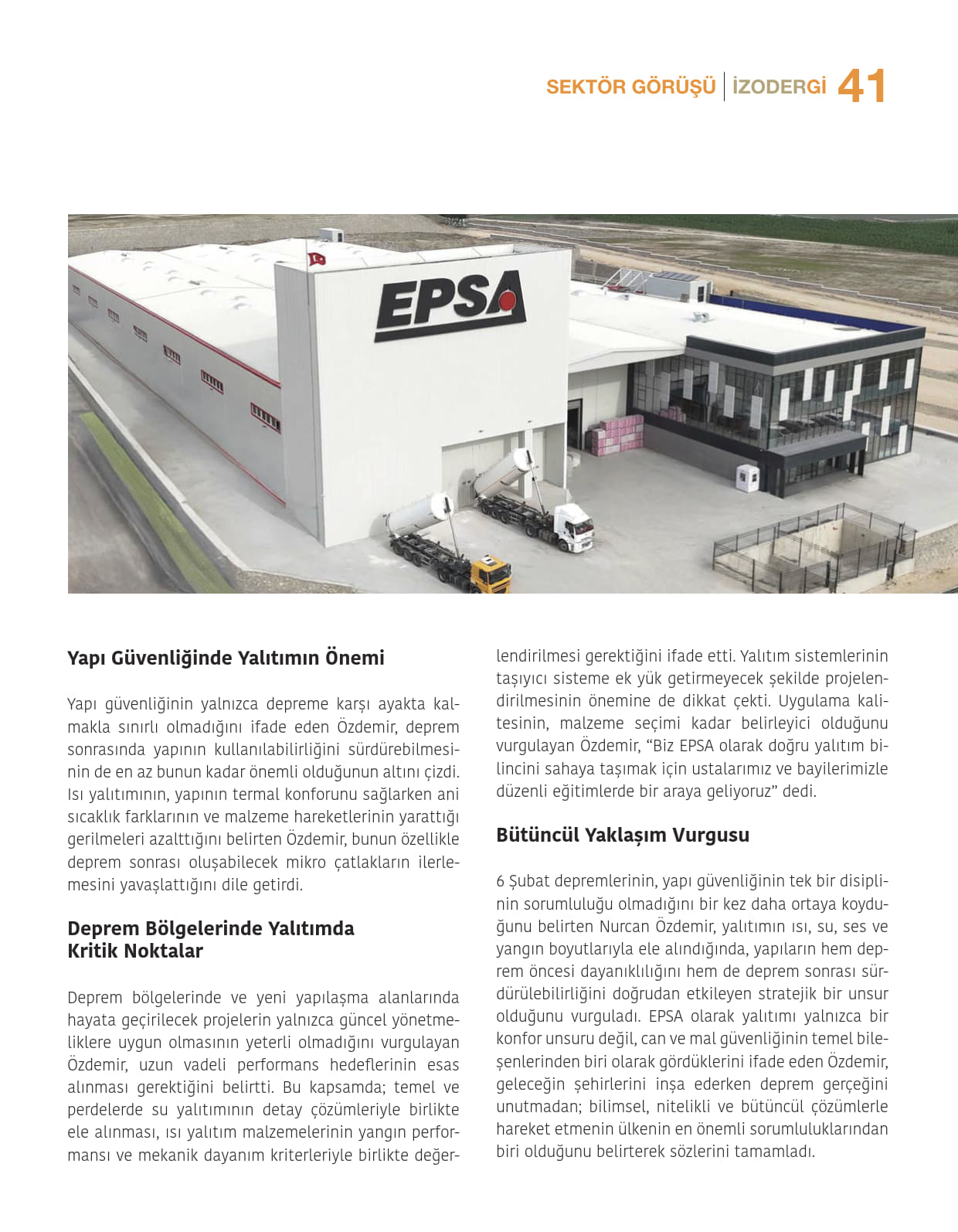 SEKTÖR GÖRÜŞÜ | İZODERGİ 41

EPSA

Yapı Güvenliğinde Yalıtımın Önemi

Yapı güvenliğinin yalnızca depreme karşı ayakta kalmakla sınırlı olmadığını ifade eden Özdemir, deprem sonrasında yapının kullanılabilirliğini sürdürebilmesinin de en az bunun kadar önemli olduğunun altını çizdi. Isı yalıtımının, yapının termal konforunu sağlarken ani sıcaklık farklarının ve malzeme hareketlerinin yarattığı gerilmeleri azalttığını belirten Özdemir, bunun özellikle deprem sonrası oluşabilecek mikro çatlakların ilerlemesini yavaşlattığını dile getirdi.

Deprem Bölgelerinde Yalıtımda Kritik Noktalar

Deprem bölgelerinde ve yeni yapılaşma alanlarında hayata geçirilecek projelerin yalnızca güncel yönetmeliklere uygun olmasının yeterli olmadığını vurgulayan Özdemir, uzun vadeli performans hedeflerinin esas alınması gerektiğini belirtti. Bu kapsamda; temel ve perdelerde su yalıtımının detay çözümleriyle birlikte ele alınması, ısı yalıtım malzemelerinin yangın performansı ve mekanik dayanım kriterleriyle birlikte değerlendirilmesi gerektiğini ifade etti. Yalıtım sistemlerinin taşıyıcı sisteme ek yük getirmeyecek şekilde projelendirilmesinin önemine de dikkat çekti. Uygulama kalitesinin, malzeme seçimi kadar belirleyici olduğunu vurgulayan Özdemir, “Biz EPSA olarak doğru yalıtım bilincini sahaya taşımak için ustalarımız ve bayilerimizle düzenli eğitimlerde bir araya geliyoruz” dedi.

Bütüncül Yaklaşım Vurgusu

6 Şubat depremlerinin, yapı güvenliğinin tek bir disiplinin sorumluluğu olmadığını bir kez daha ortaya koyduğunu belirten Nurcan Özdemir, yalıtımın ısı, su, ses ve yangın boyutlarıyla ele alındığında, yapıların hem deprem öncesi dayanıklılığını hem de deprem sonrası sürdürülebilirliğini doğrudan etkileyen stratejik bir unsur olduğunu vurguladı. EPSA olarak yalıtımı yalnızca bir konfor unsuru değil, can ve mal güvenliğinin temel bileşenlerinden biri olarak gördüklerini ifade eden Özdemir, geleceğin şehirlerini inşa ederken deprem gerçeğini unutmadan; bilimsel, nitelikli ve bütüncül çözümlerle hareket etmenin ülkenin en önemli sorumluluklarından biri olduğunu belirterek sözlerini tamamladı.